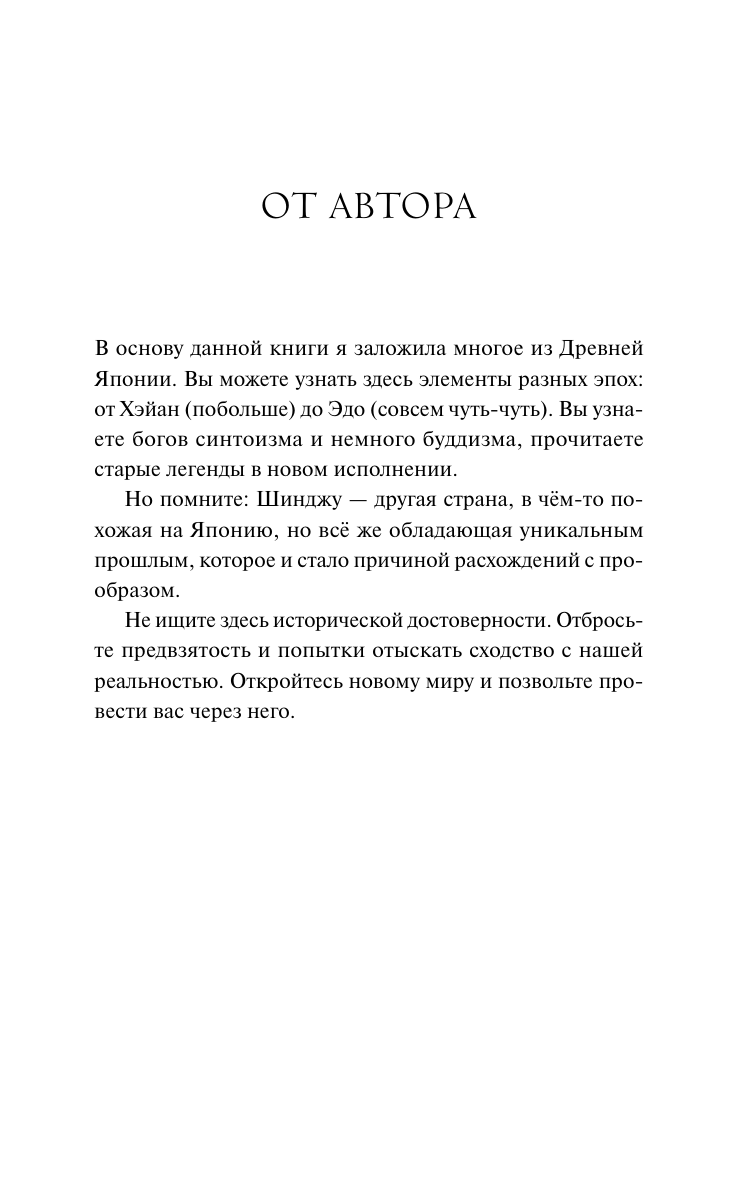 ОТ АВТОРА

В основу данной книги я заложила многое из Древней Японии. Вы можете узнать здесь элементы разных эпох: от Хэйан (побольше) до Эдо (совсем чуть-чуть). Вы узнаете богов синтоизма и немного буддизма, прочитаете старые легенды в новом исполнении.

Но помните: Шинджу — другая страна, в чём-то похожая на Японию, но всё же обладающая уникальным прошлым, которое и стало причиной расхождений с прообразом.

Не ищите здесь исторической достоверности. Отбросьте предвзятость и попытки отыскать сходство с нашей реальностью. Откройтесь новому миру и позвольте провести вас через него.